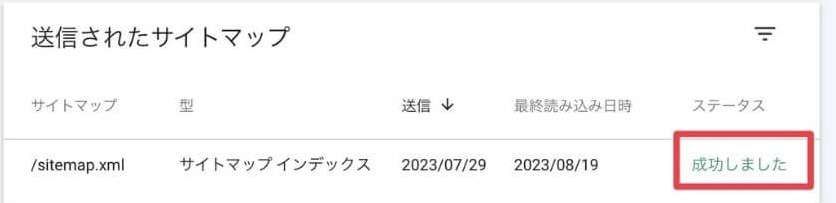 送信されたサイトマップ

| サイトマップ | 型 | 送信 ↓ | 最終読み込み日時 | ステータス |
|---|---|---|---|---|
| /sitemap.xml | サイトマップ インデックス | 2023/07/29 | 2023/08/19 | 成功しました |